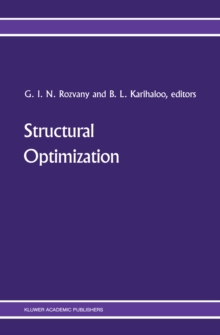 G. I. N. Rozvany and B. L. Karihaloo, editors

Structural Optimization

KLUWER ACADEMIC PUBLISHERS